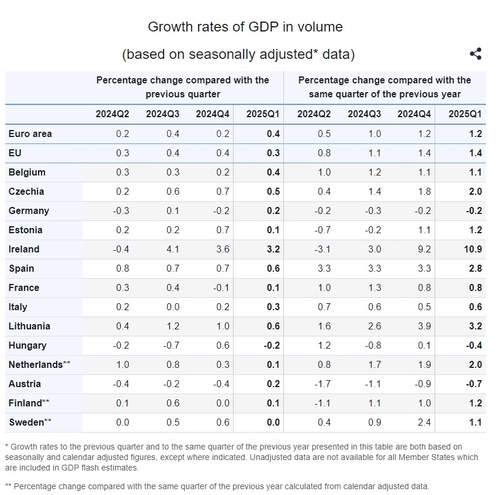 Growth rates of GDP in volume

(based on seasonally adjusted* data)

| | Percentage change compared with the previous quarter | | | | Percentage change compared with the same quarter of the previous year | | | |
|---|---|---|---|---|---|---|---|---|
| | 2024Q2 | 2024Q3 | 2024Q4 | 2025Q1 | 2024Q2 | 2024Q3 | 2024Q4 | 2025Q1 |
| Euro area | 0.2 | 0.4 | 0.2 | 0.4 | 0.5 | 1.0 | 1.2 | 1.2 |
| EU | 0.3 | 0.4 | 0.4 | 0.3 | 0.8 | 1.1 | 1.4 | 1.4 |
| Belgium | 0.3 | 0.3 | 0.2 | 0.4 | 1.0 | 1.2 | 1.1 | 1.1 |
| Czechia | 0.2 | 0.6 | 0.7 | 0.5 | 0.4 | 1.4 | 1.8 | 2.0 |
| Germany | -0.3 | 0.1 | -0.2 | 0.2 | -0.2 | -0.3 | -0.2 | -0.2 |
| Estonia | 0.2 | 0.2 | 0.7 | 0.1 | -0.7 | -0.2 | 1.1 | 1.2 |
| Ireland | -0.4 | 4.1 | 3.6 | 3.2 | -3.1 | 3.0 | 9.2 | 10.9 |
| Spain | 0.8 | 0.7 | 0.7 | 0.6 | 3.3 | 3.3 | 3.3 | 2.8 |
| France | 0.3 | 0.4 | -0.1 | 0.1 | 1.0 | 1.3 | 0.8 | 0.8 |
| Italy | 0.2 | 0.0 | 0.2 | 0.3 | 0.7 | 0.6 | 0.5 | 0.6 |
| Lithuania | 0.4 | 1.2 | 1.0 | 0.6 | 1.6 | 2.6 | 3.9 | 3.2 |
| Hungary | -0.2 | -0.7 | 0.6 | -0.2 | 1.2 | -0.8 | 0.1 | -0.4 |
| Netherlands** | 1.0 | 0.8 | 0.3 | 0.1 | 0.8 | 1.7 | 1.9 | 2.0 |
| Austria | -0.4 | -0.2 | -0.4 | 0.2 | -1.7 | -1.1 | -0.9 | -0.7 |
| Finland** | 0.1 | 0.6 | 0.0 | 0.1 | -1.1 | 1.1 | 1.0 | 1.2 |
| Sweden** | 0.0 | 0.5 | 0.6 | 0.0 | 0.4 | 0.9 | 2.4 | 1.1 |

* Growth rates to the previous quarter and to the same quarter of the previous year presented in this table are both based on seasonally and calendar adjusted figures, except where indicated. Unadjusted data are not available for all Member States which are included in GDP flash estimates.

** Percentage change compared with the same quarter of the previous year calculated from calendar adjusted data.